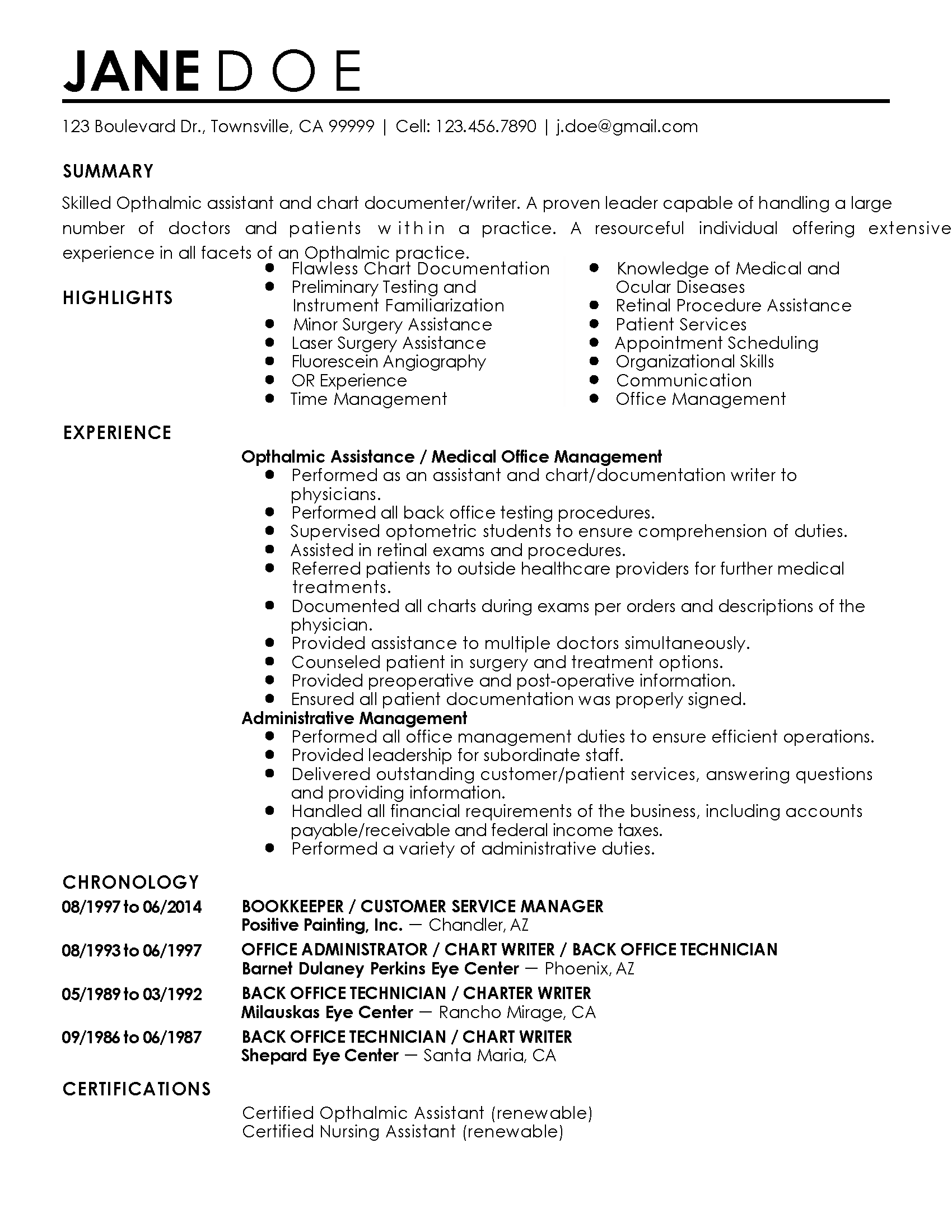 JANE D O E

123 Boulevard Dr., Townsville, CA 99999 | Cell: 123.456.7890 | j.doe@gmail.com

SUMMARY

Skilled Opthalmic assistant and chart documenter/writer. A proven leader capable of handling a large number of doctors and patients within a practice. A resourceful individual offering extensive experience in all facets of an Opthalmic practice.

HIGHLIGHTS

- Flawless Chart Documentation
- Preliminary Testing and Instrument Familiarization
- Minor Surgery Assistance
- Laser Surgery Assistance
- Fluorescein Angiography
- OR Experience
- Time Management

- Knowledge of Medical and Ocular Diseases
- Retinal Procedure Assistance
- Patient Services
- Appointment Scheduling
- Organizational Skills
- Communication
- Office Management

EXPERIENCE

Opthalmic Assistance / Medical Office Management
- Performed as an assistant and chart/documentation writer to physicians.
- Performed all back office testing procedures.
- Supervised optometric students to ensure comprehension of duties.
- Assisted in retinal exams and procedures.
- Referred patients to outside healthcare providers for further medical treatments.
- Documented all charts during exams per orders and descriptions of the physician.
- Provided assistance to multiple doctors simultaneously.
- Counseled patient in surgery and treatment options.
- Provided preoperative and post-operative information.
- Ensured all patient documentation was properly signed.

Administrative Management
- Performed all office management duties to ensure efficient operations.
- Provided leadership for subordinate staff.
- Delivered outstanding customer/patient services, answering questions and providing information.
- Handled all financial requirements of the business, including accounts payable/receivable and federal income taxes.
- Performed a variety of administrative duties.

CHRONOLOGY

08/1997 to 06/2014 BOOKKEEPER / CUSTOMER SERVICE MANAGER
Positive Painting, Inc. — Chandler, AZ

08/1993 to 06/1997 OFFICE ADMINISTRATOR / CHART WRITER / BACK OFFICE TECHNICIAN
Barnet Dulaney Perkins Eye Center — Phoenix, AZ

05/1989 to 03/1992 BACK OFFICE TECHNICIAN / CHARTER WRITER
Milauskas Eye Center — Rancho Mirage, CA

09/1986 to 06/1987 BACK OFFICE TECHNICIAN / CHART WRITER
Shepard Eye Center — Santa Maria, CA

CERTIFICATIONS

Certified Opthalmic Assistant (renewable)
Certified Nursing Assistant (renewable)